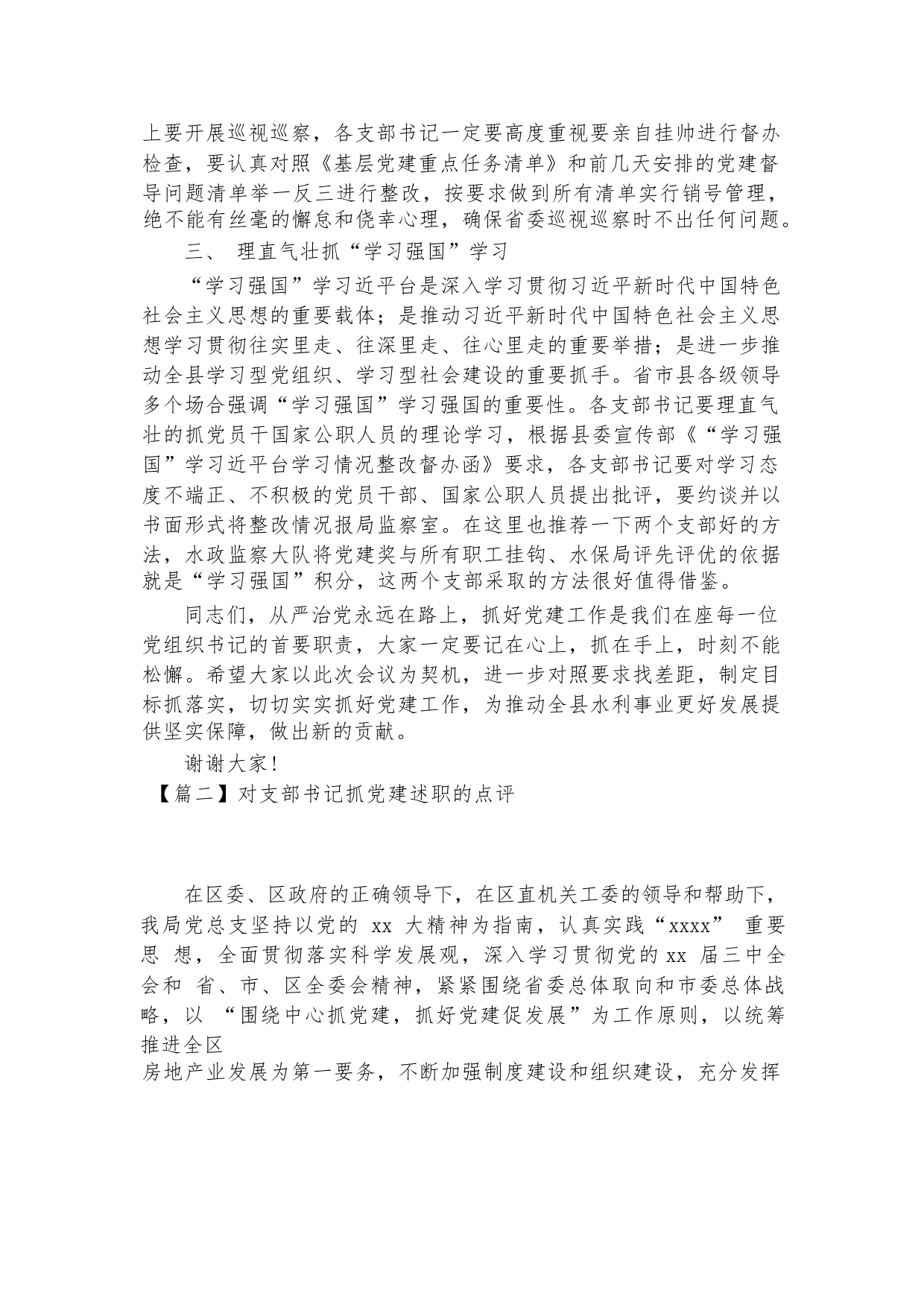 上要开展巡视巡察，各支部书记一定要高度重视要亲自挂帅进行督办检查，要认真对照《基层党建重点任务清单》和前几天安排的党建督导问题清单举一反三进行整改，按要求做到所有清单实行销号管理，绝不能有丝毫的懈怠和侥幸心理，确保省委巡视巡察时不出任何问题。

三、 理直气壮抓“学习强国”学习

“学习强国”学习近平台是深入学习贯彻习近平新时代中国特色社会主义思想的重要载体；是推动习近平新时代中国特色社会主义思想学习贯彻往实里走、往深里走、往心里走的重要举措；是进一步推动全县学习型党组织、学习型社会建设的重要抓手。省市县各级领导多个场合强调“学习强国”学习强国的重要性。各支部书记要理直气壮的抓党员干国家公职人员的理论学习，根据县委宣传部《“学习强国”学习近平台学习情况整改督办函》要求，各支部书记要对学习态度不端正、不积极的党员干部、国家公职人员提出批评，要约谈并以书面形式将整改情况报局监察室。在这里也推荐一下两个支部好的方法，水政监察大队将党建奖与所有职工挂钩、水保局评先评优的依据就是“学习强国”积分，这两个支部采取的方法很好值得借鉴。

同志们，从严治党永远在路上，抓好党建工作是我们在座每一位党组织书记的首要职责，大家一定要记在心上，抓在手上，时刻不能松懈。希望大家以此次会议为契机，进一步对照要求找差距，制定目标抓落实，切切实实抓好党建工作，为推动全县水利事业更好发展提供坚实保障，做出新的贡献。

谢谢大家!

【篇二】对支部书记抓党建述职的点评

在区委、区政府的正确领导下，在区直机关工委的领导和帮助下，我局党总支坚持以党的 xx 大精神为指南，认真实践“xxxx” 重要思 想，全面贯彻落实科学发展观，深入学习贯彻党的 xx 届三中全会和 省、市、区全委会精神，紧紧围绕省委总体取向和市委总体战略，以 “围绕中心抓党建，抓好党建促发展”为工作原则，以统筹推进全区
房地产业发展为第一要务，不断加强制度建设和组织建设，充分发挥